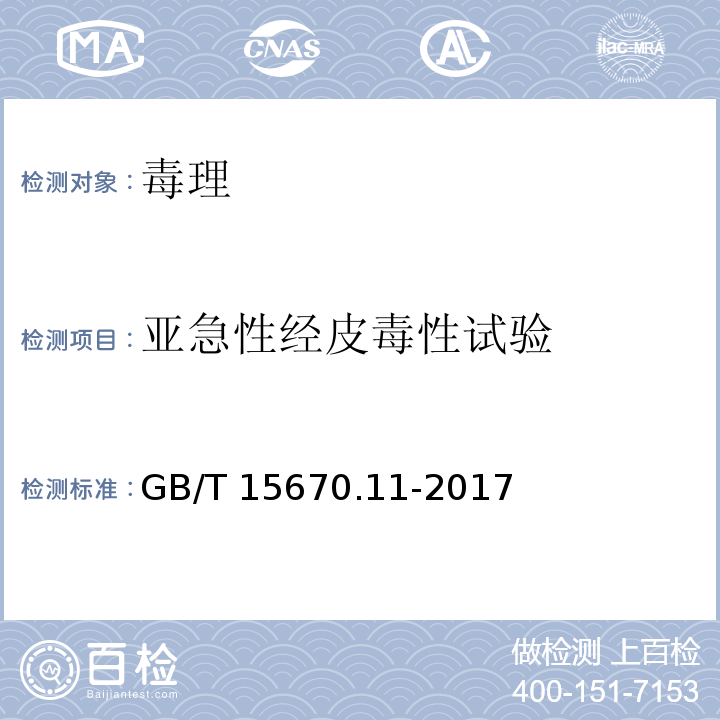 MA CNAS AL ilac-MRA

检测对象：毒理

检测项目：亚急性经皮毒性试验

检测标准：GB/T 15670.11-2017

百检 Baijiantest.com

做检测 上百检
400-151-7153